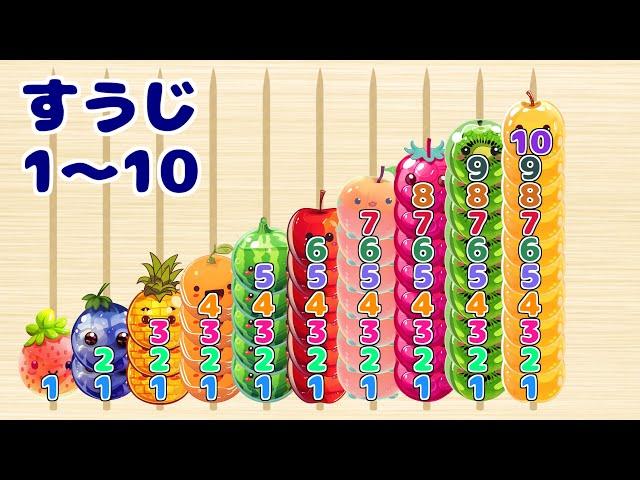 すうじ
1〜10

1
2
1
3
2
1
4
3
2
1
5
4
3
2
1
6
5
4
3
2
1
7
6
5
4
3
2
1
8
7
6
5
4
3
2
1
9
8
7
6
5
4
3
2
1
10
9
8
7
6
5
4
3
2
1